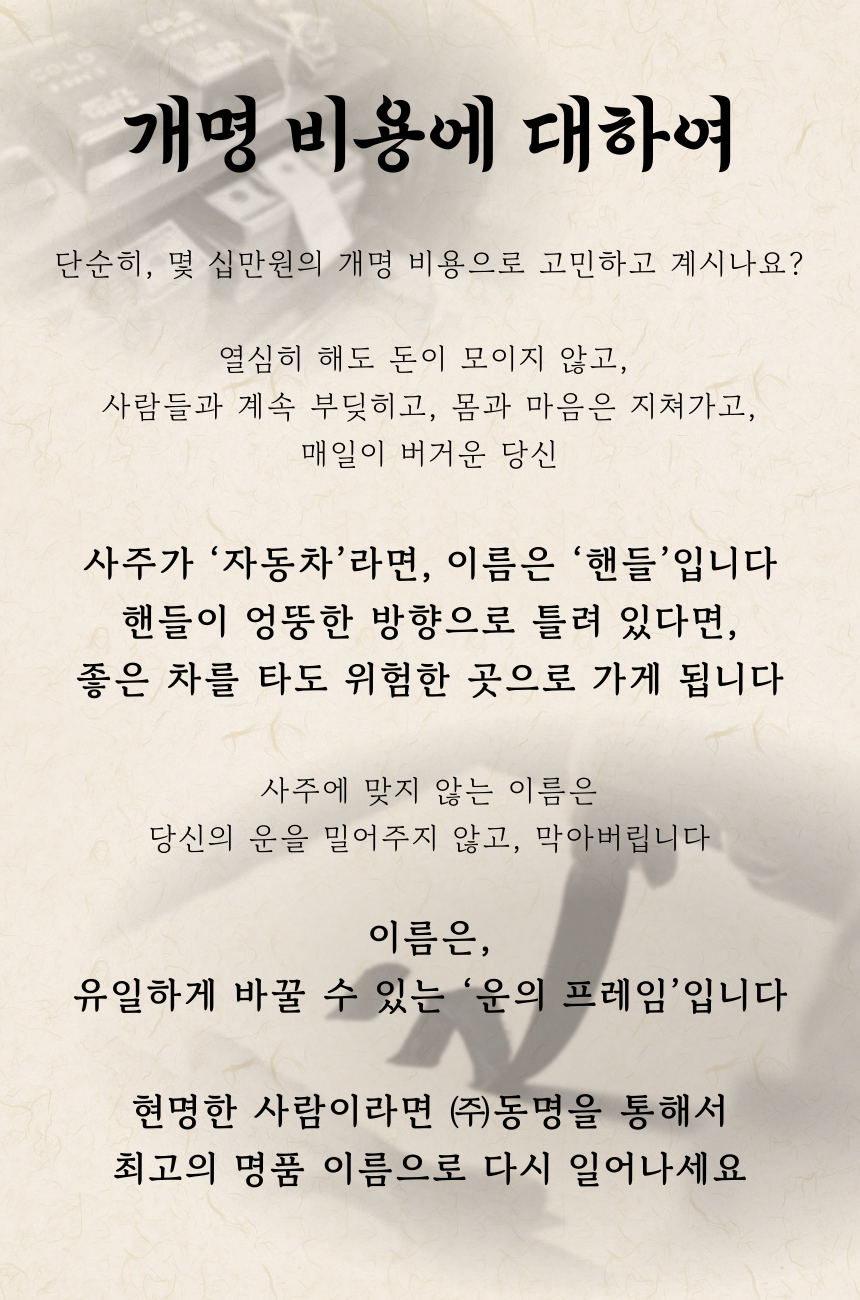 개명 비용에 대하여

단순히, 몇 십만원의 개명 비용으로 고민하고 계시나요?

열심히 해도 돈이 모이지 않고,
사람들과 계속 부딪히고, 몸과 마음은 지쳐가고,
매일이 버거운 당신

사주가 '자동차'라면, 이름은 '핸들'입니다
핸들이 엉뚱한 방향으로 틀려 있다면,
좋은 차를 타도 위험한 곳으로 가게 됩니다

사주에 맞지 않는 이름은
당신의 운을 밀어주지 않고, 막아버립니다

이름은,
유일하게 바꿀 수 있는 '운의 프레임'입니다

현명한 사람이라면 ㈜동명을 통해서
최고의 명품 이름으로 다시 일어나세요